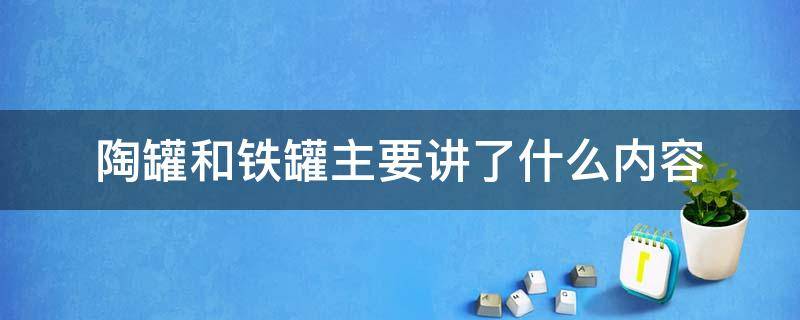 陶罐和铁罐主要讲了什么内容